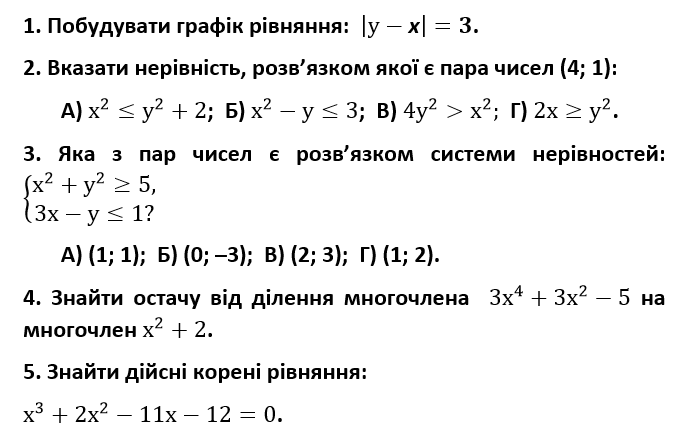 1. Побудувати графік рівняння: $|y - x| = 3$.

2. Вказати нерівність, розв'язком якої є пара чисел (4; 1):

А) $x^2 \leq y^2 + 2$; Б) $x^2 - y \leq 3$; В) $4y^2 > x^2$; Г) $2x \geq y^2$.

3. Яка з пар чисел є розв'язком системи нерівностей: $\begin{cases} x^2 + y^2 \geq 5, \\ 3x - y \leq 1? \end{cases}$

А) (1; 1); Б) (0; –3); В) (2; 3); Г) (1; 2).

4. Знайти остачу від ділення многочлена $3x^4 + 3x^2 - 5$ на многочлен $x^2 + 2$.

5. Знайти дійсні корені рівняння:

$x^3 + 2x^2 - 11x - 12 = 0$.